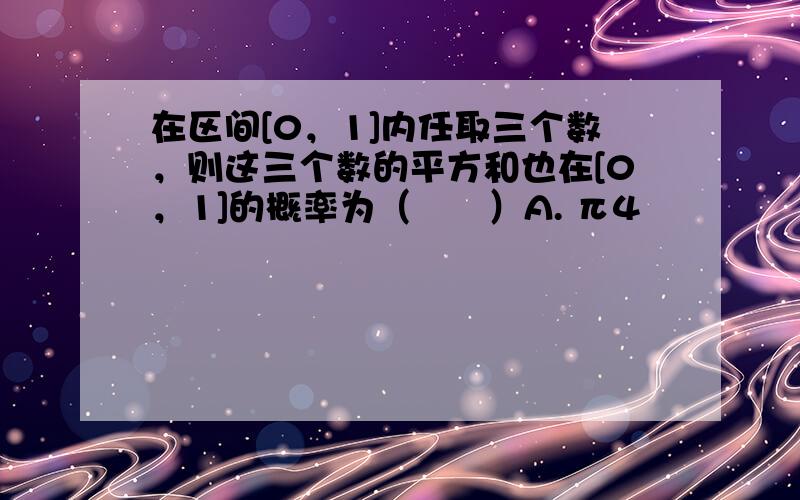 在区间[0，1]内任取三个数，则这三个数的平方和也在[0，1]的概率为（　　）A. π4